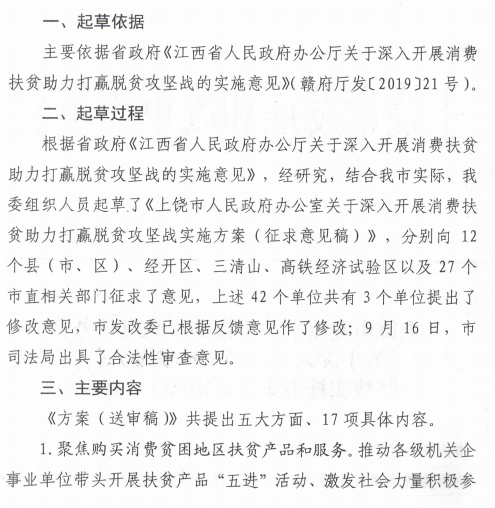 一、起草依据

主要依据省政府《江西省人民政府办公厅关于深入开展消费扶贫助力打赢脱贫攻坚战的实施意见》（赣府厅发〔2019〕21号）。

二、起草过程

根据省政府《江西省人民政府办公厅关于深入开展消费扶贫助力打赢脱贫攻坚战的实施意见》，经研究，结合我市实际，我委组织人员起草了《上饶市人民政府办公室关于深入开展消费扶贫助力打赢脱贫攻坚战实施方案（征求意见稿）》，分别向12个县（市、区）、经开区、三清山、高铁经济试验区以及27个市直相关部门征求了意见，上述42个单位共有3个单位提出了修改意见，市发改委已根据反馈意见作了修改；9月16日，市司法局出具了合法性审查意见。

三、主要内容

《方案（送审稿）》共提出五大方面、17项具体内容。

1.聚焦购买消费贫困地区扶贫产品和服务。推动各级机关企事业单位带头开展扶贫产品“五进”活动、激发社会力量积极参